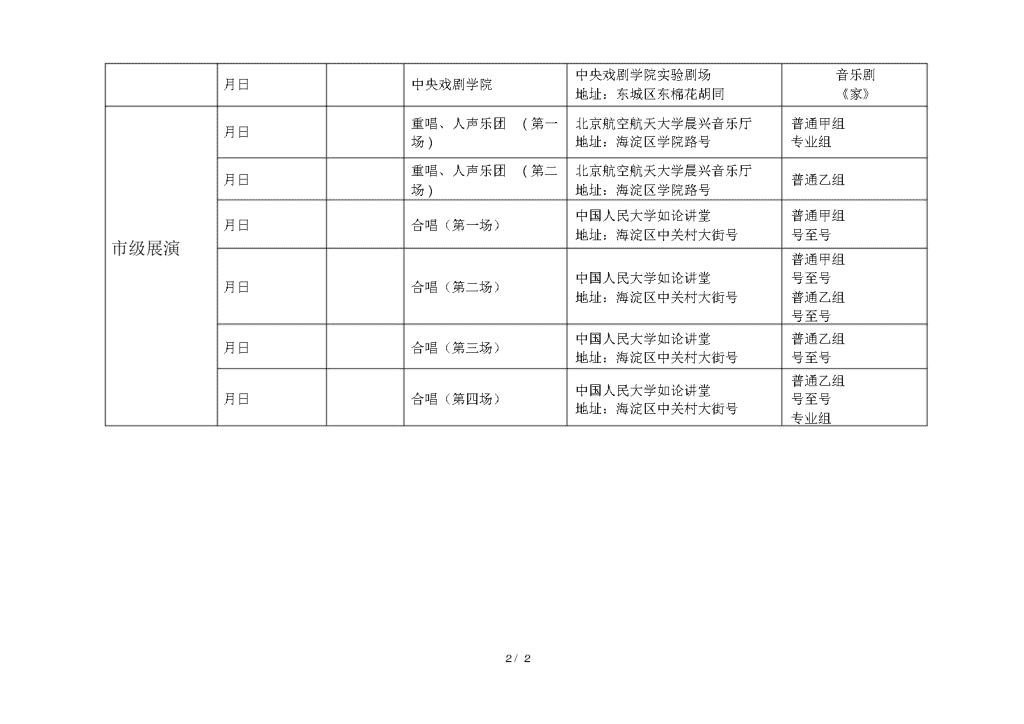 |  | 月日 |  | 中央戏剧学院 | 中央戏剧学院实验剧场 地址：东城区东棉花胡同 | 音乐剧 《家》 |
|---|---|---|---|---|---|
| 市级展演 | 月日 |  | 重唱、人声乐团 （第一场） | 北京航空航天大学晨兴音乐厅 地址：海淀区学院路号 | 普通甲组 专业组 |
|  | 月日 |  | 重唱、人声乐团 （第二场） | 北京航空航天大学晨兴音乐厅 地址：海淀区学院路号 | 普通乙组 |
|  | 月日 |  | 合唱（第一场） | 中国人民大学如论讲堂 地址：海淀区中关村大街号 | 普通甲组 号至号 |
|  | 月日 |  | 合唱（第二场） | 中国人民大学如论讲堂 地址：海淀区中关村大街号 | 普通甲组 号至号 普通乙组 号至号 |
|  | 月日 |  | 合唱（第三场） | 中国人民大学如论讲堂 地址：海淀区中关村大街号 | 普通乙组 号至号 |
|  | 月日 |  | 合唱（第四场） | 中国人民大学如论讲堂 地址：海淀区中关村大街号 | 普通乙组 号至号 专业组 |

2 / 2